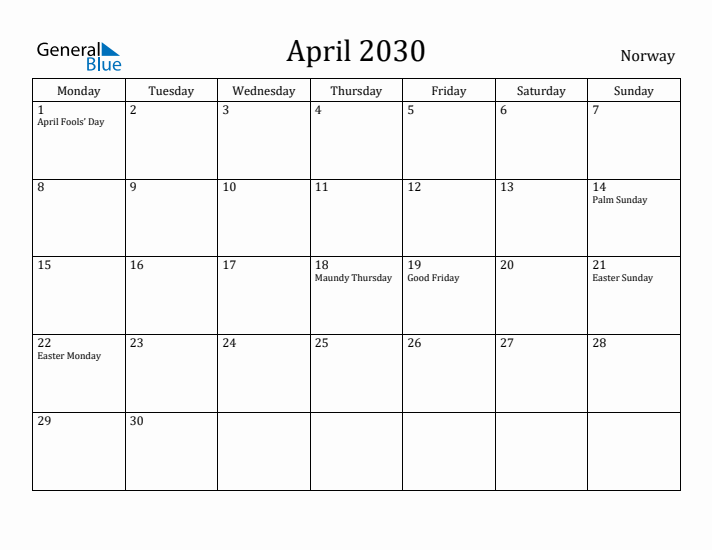 General Blue

April 2030

Norway

| Monday | Tuesday | Wednesday | Thursday | Friday | Saturday | Sunday |
|---|---|---|---|---|---|---|
| 1 April Fools' Day | 2 | 3 | 4 | 5 | 6 | 7 |
| 8 | 9 | 10 | 11 | 12 | 13 | 14 Palm Sunday |
| 15 | 16 | 17 | 18 Maundy Thursday | 19 Good Friday | 20 | 21 Easter Sunday |
| 22 Easter Monday | 23 | 24 | 25 | 26 | 27 | 28 |
| 29 | 30 | | | | | |